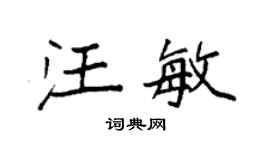 汪敏

词典网